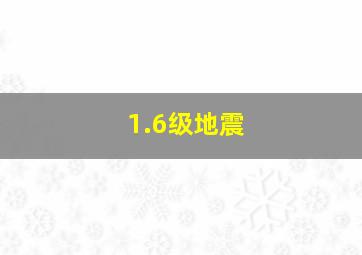 1.6级地震